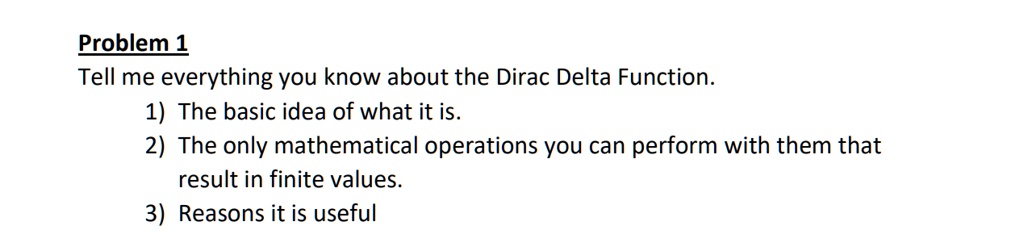 Problem 1

Tell me everything you know about the Dirac Delta Function.

1) The basic idea of what it is.
2) The only mathematical operations you can perform with them that result in finite values.
3) Reasons it is useful